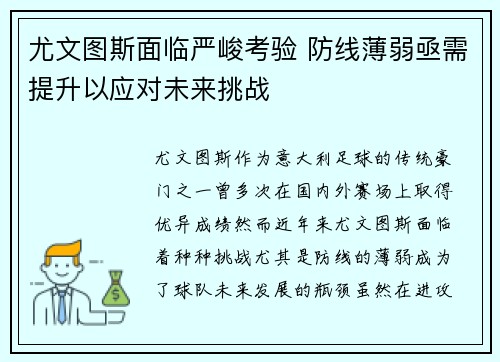 尤文图斯面临严峻考验 防线薄弱亟需提升以应对未来挑战

尤文图斯作为意大利足球的传统豪门之一曾多次在国内外赛场上取得优异成绩然而近年来尤文图斯面临着种种挑战尤其是防线的薄弱成为了球队未来发展的瓶颈虽然在进攻

$